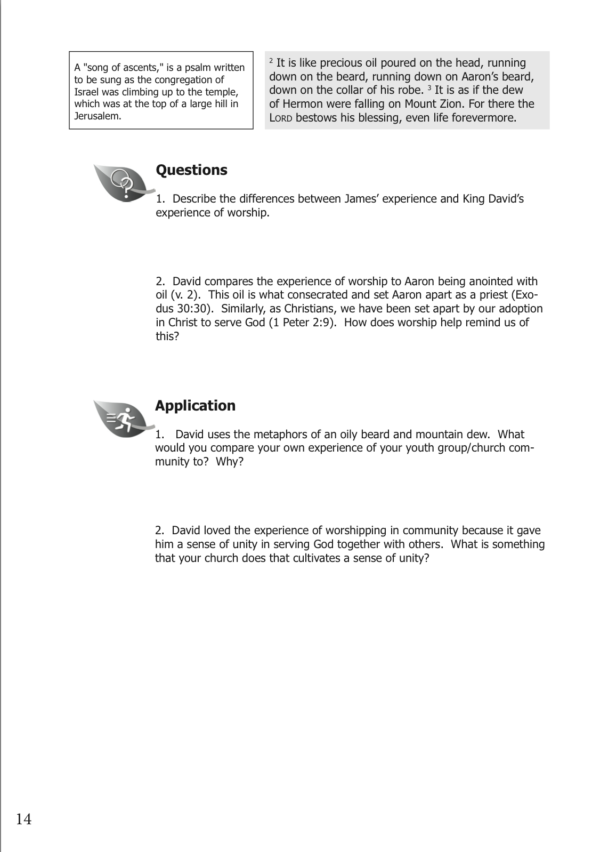 A "song of ascents," is a psalm written to be sung as the congregation of Israel was climbing up to the temple, which was at the top of a large hill in Jerusalem.

$^{2}$ It is like precious oil poured on the head, running down on the beard, running down on Aaron's beard, down on the collar of his robe. $^{3}$ It is as if the dew of Hermon were falling on Mount Zion. For there the LORD bestows his blessing, even life forevermore.

Questions

1. Describe the differences between James' experience and King David's experience of worship.

2. David compares the experience of worship to Aaron being anointed with oil (v. 2). This oil is what consecrated and set Aaron apart as a priest (Exodus 30:30). Similarly, as Christians, we have been set apart by our adoption in Christ to serve God (1 Peter 2:9). How does worship help remind us of this?

Application

1. David uses the metaphors of an oily beard and mountain dew. What would you compare your own experience of your youth group/church community to? Why?

2. David loved the experience of worshipping in community because it gave him a sense of unity in serving God together with others. What is something that your church does that cultivates a sense of unity?

14